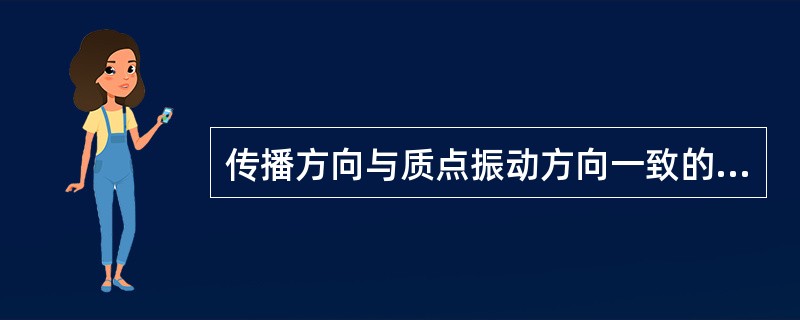 传播方向与质点振动方向一致的...